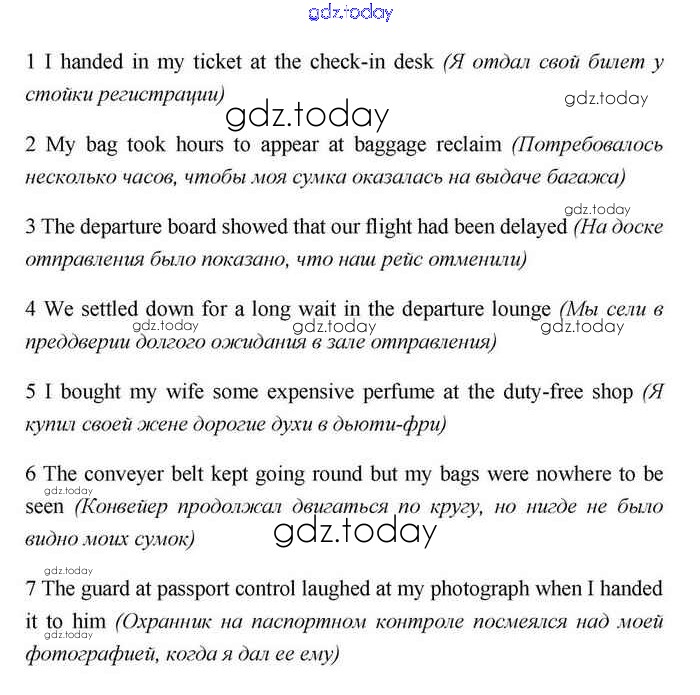 gdz.today

1 I handed in my ticket at the check-in desk (Я отдал свой билет у стойки регистрации)

gdz.today

gdz.today

2 My bag took hours to appear at baggage reclaim (Потребовалось несколько часов, чтобы моя сумка оказалась на выдаче багажа)

gdz.today

3 The departure board showed that our flight had been delayed (На доске отправления было показано, что наш рейс отменили)

4 We settled down for a long wait in the departure lounge (Мы сели в преддверии долгого ожидания в зале отправления)

gdz.today gdz.today gdz.today

5 I bought my wife some expensive perfume at the duty-free shop (Я купил своей жене дорогие духи в дьюти-фри)

6 The conveyer belt kept going round but my bags were nowhere to be seen (Конвейер продолжал двигаться по кругу, но нигде не было видно моих сумок)

gdz.today

gdz.today

gdz.today

7 The guard at passport control laughed at my photograph when I handed it to him (Охранник на паспортном контроле посмеялся над моей фотографией, когда я дал ее ему)

gdz.today